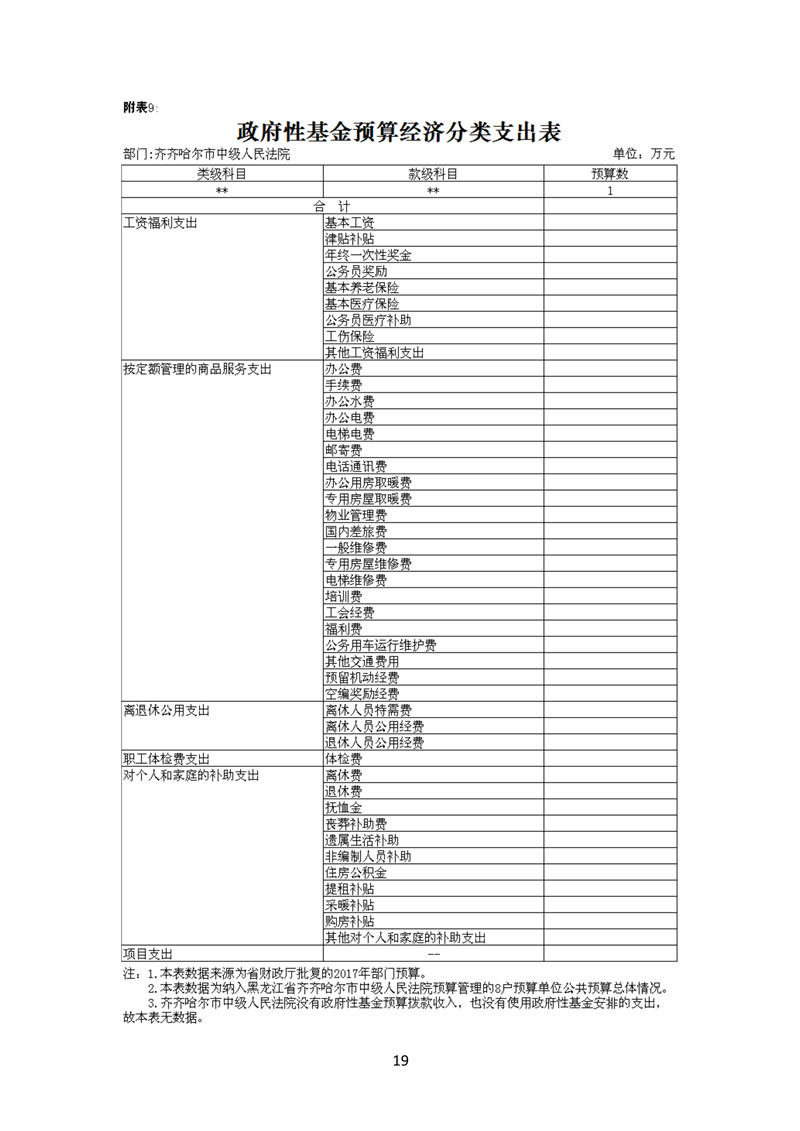 附表9:

政府性基金预算经济分类支出表

部门:齐齐哈尔市中级人民法院　　单位：万元

| 类级科目 | 款级科目 | 预算数 |
|---|---|---|
| ** | ** | 1 |
| 合　计 | | |
| 工资福利支出 | 基本工资 | |
| | 津贴补贴 | |
| | 年终一次性奖金 | |
| | 公务员奖励 | |
| | 基本养老保险 | |
| | 基本医疗保险 | |
| | 公务员医疗补助 | |
| | 工伤保险 | |
| | 其他工资福利支出 | |
| 按定额管理的商品服务支出 | 办公费 | |
| | 手续费 | |
| | 办公水费 | |
| | 办公电费 | |
| | 电梯电费 | |
| | 邮寄费 | |
| | 电话通讯费 | |
| | 办公用房取暖费 | |
| | 专用房屋取暖费 | |
| | 物业管理费 | |
| | 国内差旅费 | |
| | 一般维修费 | |
| | 专用房屋维修费 | |
| | 电梯维修费 | |
| | 培训费 | |
| | 工会经费 | |
| | 福利费 | |
| | 公务用车运行维护费 | |
| | 其他交通费用 | |
| | 预留机动经费 | |
| | 空编奖励经费 | |
| 离退休公用支出 | 离休人员特需费 | |
| | 离休人员公用经费 | |
| | 退休人员公用经费 | |
| 职工体检费支出 | 体检费 | |
| 对个人和家庭的补助支出 | 离休费 | |
| | 退休费 | |
| | 抚恤金 | |
| | 丧葬补助费 | |
| | 遗属生活补助 | |
| | 非编制人员补助 | |
| | 住房公积金 | |
| | 提租补贴 | |
| | 采暖补贴 | |
| | 购房补贴 | |
| | 其他对个人和家庭的补助支出 | |
| 项目支出 | -- | |

注：1.本表数据来源为省财政厅批复的2017年部门预算。
2.本表数据为纳入黑龙江省齐齐哈尔市中级人民法院预算管理的8户预算单位公共预算总体情况。
3.齐齐哈尔市中级人民法院没有政府性基金预算拨款收入，也没有使用政府性基金安排的支出，故本表无数据。

19